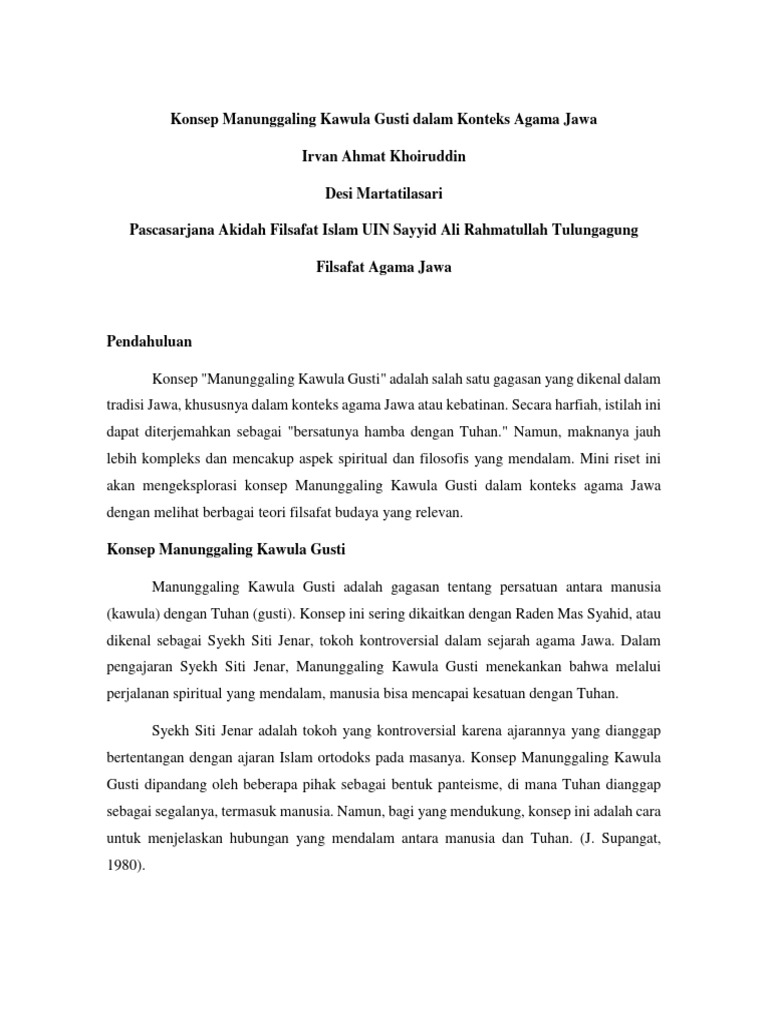 Konsep Manunggaling Kawula Gusti dalam Konteks Agama Jawa

Irvan Ahmat Khoiruddin

Desi Martatilasari

Pascasarjana Akidah Filsafat Islam UIN Sayyid Ali Rahmatullah Tulungagung

Filsafat Agama Jawa

Pendahuluan

Konsep "Manunggaling Kawula Gusti" adalah salah satu gagasan yang dikenal dalam tradisi Jawa, khususnya dalam konteks agama Jawa atau kebatinan. Secara harfiah, istilah ini dapat diterjemahkan sebagai "bersatunya hamba dengan Tuhan." Namun, maknanya jauh lebih kompleks dan mencakup aspek spiritual dan filosofis yang mendalam. Mini riset ini akan mengeksplorasi konsep Manunggaling Kawula Gusti dalam konteks agama Jawa dengan melihat berbagai teori filsafat budaya yang relevan.

Konsep Manunggaling Kawula Gusti

Manunggaling Kawula Gusti adalah gagasan tentang persatuan antara manusia (kawula) dengan Tuhan (gusti). Konsep ini sering dikaitkan dengan Raden Mas Syahid, atau dikenal sebagai Syekh Siti Jenar, tokoh kontroversial dalam sejarah agama Jawa. Dalam pengajaran Syekh Siti Jenar, Manunggaling Kawula Gusti menekankan bahwa melalui perjalanan spiritual yang mendalam, manusia bisa mencapai kesatuan dengan Tuhan.

Syekh Siti Jenar adalah tokoh yang kontroversial karena ajarannya yang dianggap bertentangan dengan ajaran Islam ortodoks pada masanya. Konsep Manunggaling Kawula Gusti dipandang oleh beberapa pihak sebagai bentuk panteisme, di mana Tuhan dianggap sebagai segalanya, termasuk manusia. Namun, bagi yang mendukung, konsep ini adalah cara untuk menjelaskan hubungan yang mendalam antara manusia dan Tuhan. (J. Supangat, 1980).